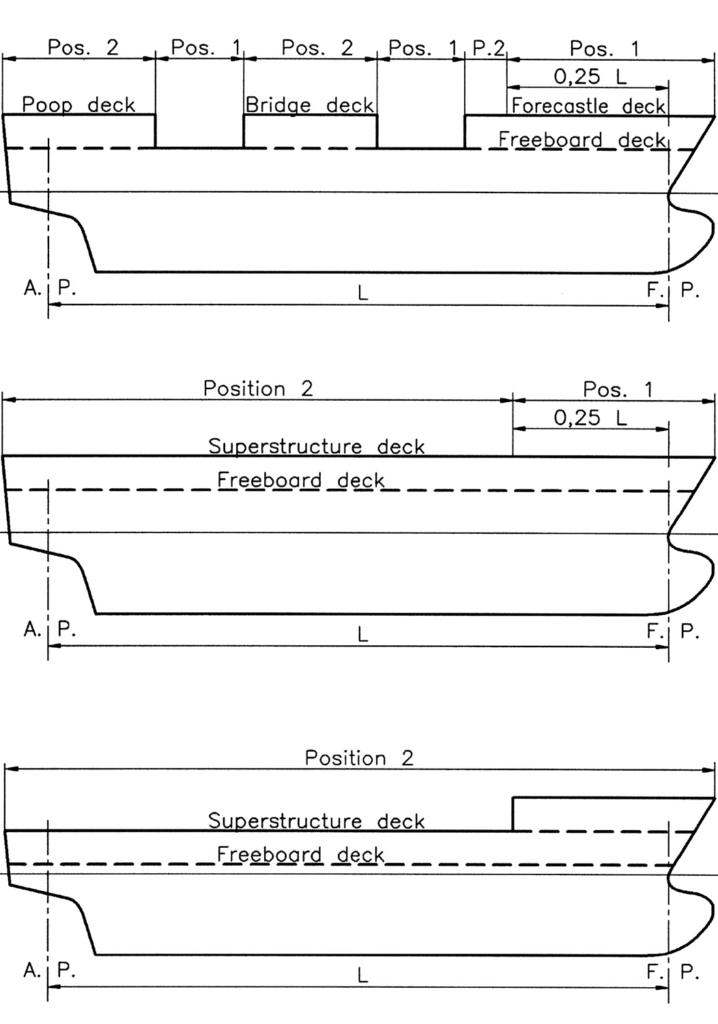 Pos. 2 Pos. 1 Pos. 2 Pos. 1 P.2 Pos. 1

0,25 L

Poop deck Bridge deck Forecastle deck

Freeboard deck

A. P. L F. P.

Position 2 Pos. 1

0,25 L

Superstructure deck

Freeboard deck

A. P. L F. P.

Position 2

Superstructure deck

Freeboard deck

A. P. L F. P.